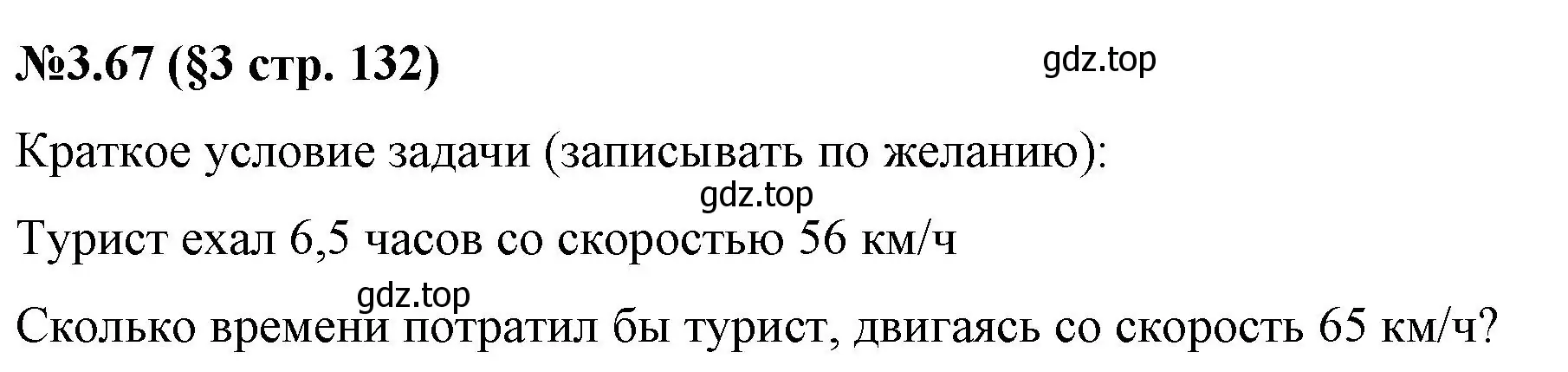 №3.67 (§3 стр. 132)

gdz.top

Краткое условие задачи (записывать по желанию):

gdz.top

Турист ехал 6,5 часов со скоростью 56 км/ч

gdz.top

Сколько времени потратил бы турист, двигаясь со скорость 65 км/ч?